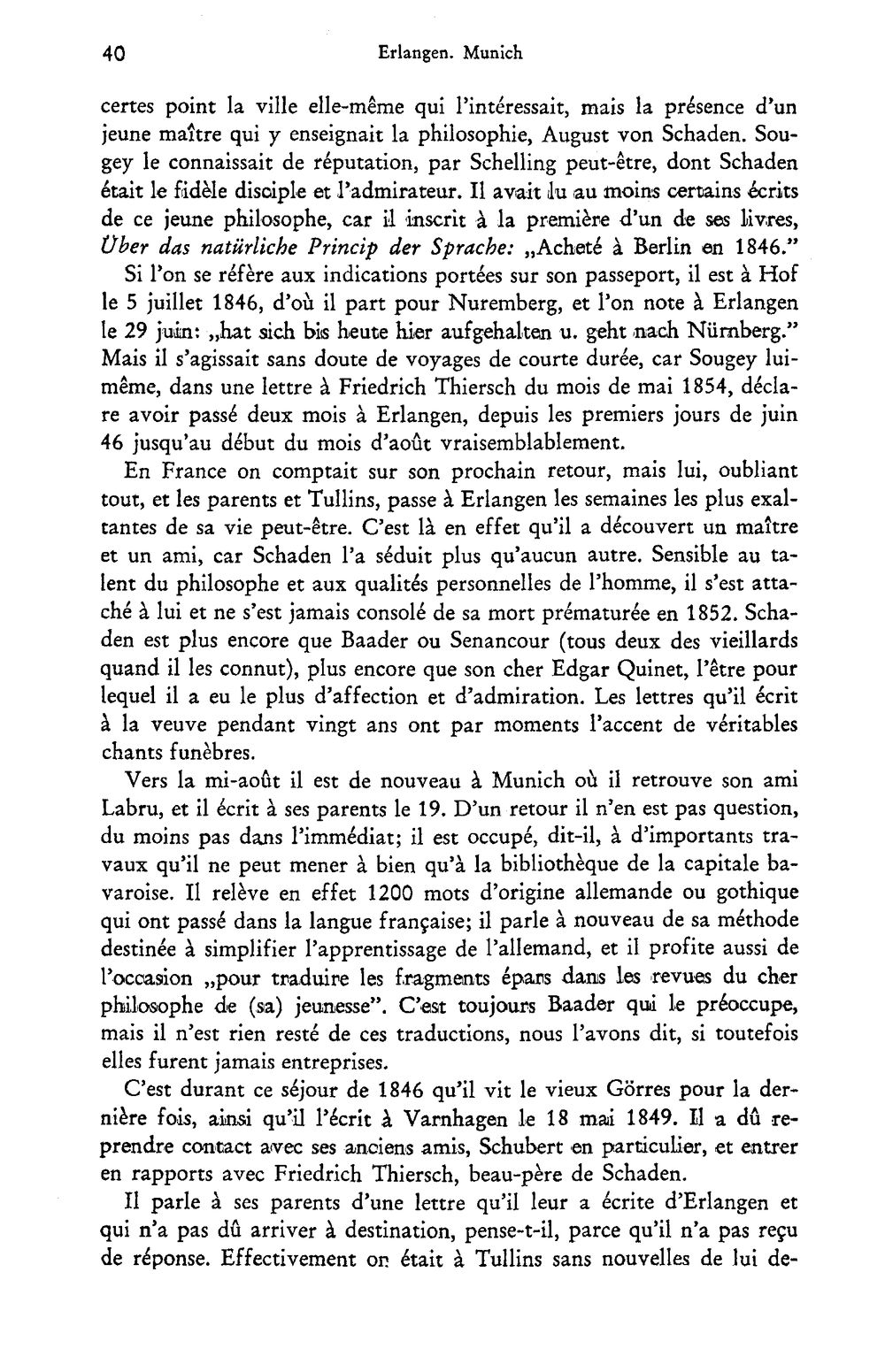 40 Erlangen. Munich

certes point la ville elle-même qui l'intéressait, mais la présence d'un jeune maître qui y enseignait la philosophie, August von Schaden. Sougey le connaissait de réputation, par Schelling peut-être, dont Schaden était le fidèle disciple et l'admirateur. Il avait lu au moins certains écrits de ce jeune philosophe, car il inscrit à la première d'un de ses livres, Über das natürliche Princip der Sprache: „Acheté à Berlin en 1846."

Si l'on se réfère aux indications portées sur son passeport, il est à Hof le 5 juillet 1846, d'où il part pour Nuremberg, et l'on note à Erlangen le 29 juin: „hat sich bis heute hier aufgehalten u. geht nach Nürnberg." Mais il s'agissait sans doute de voyages de courte durée, car Sougey lui-même, dans une lettre à Friedrich Thiersch du mois de mai 1854, déclare avoir passé deux mois à Erlangen, depuis les premiers jours de juin 46 jusqu'au début du mois d'août vraisemblablement.

En France on comptait sur son prochain retour, mais lui, oubliant tout, et les parents et Tullins, passe à Erlangen les semaines les plus exaltantes de sa vie peut-être. C'est là en effet qu'il a découvert un maître et un ami, car Schaden l'a séduit plus qu'aucun autre. Sensible au talent du philosophe et aux qualités personnelles de l'homme, il s'est attaché à lui et ne s'est jamais consolé de sa mort prématurée en 1852. Schaden est plus encore que Baader ou Senancour (tous deux des vieillards quand il les connut), plus encore que son cher Edgar Quinet, l'être pour lequel il a eu le plus d'affection et d'admiration. Les lettres qu'il écrit à la veuve pendant vingt ans ont par moments l'accent de véritables chants funèbres.

Vers la mi-août il est de nouveau à Munich où il retrouve son ami Labru, et il écrit à ses parents le 19. D'un retour il n'en est pas question, du moins pas dans l'immédiat; il est occupé, dit-il, à d'importants travaux qu'il ne peut mener à bien qu'à la bibliothèque de la capitale bavaroise. Il relève en effet 1200 mots d'origine allemande ou gothique qui ont passé dans la langue française; il parle à nouveau de sa méthode destinée à simplifier l'apprentissage de l'allemand, et il profite aussi de l'occasion „pour traduire les fragments épars dans les revues du cher philosophe de (sa) jeunesse". C'est toujours Baader qui le préoccupe, mais il n'est rien resté de ces traductions, nous l'avons dit, si toutefois elles furent jamais entreprises.

C'est durant ce séjour de 1846 qu'il vit le vieux Görres pour la dernière fois, ainsi qu'il l'écrit à Varnhagen le 18 mai 1849. Il a dû reprendre contact avec ses anciens amis, Schubert en particulier, et entrer en rapports avec Friedrich Thiersch, beau-père de Schaden.

Il parle à ses parents d'une lettre qu'il leur a écrite d'Erlangen et qui n'a pas dû arriver à destination, pense-t-il, parce qu'il n'a pas reçu de réponse. Effectivement on était à Tullins sans nouvelles de lui de-